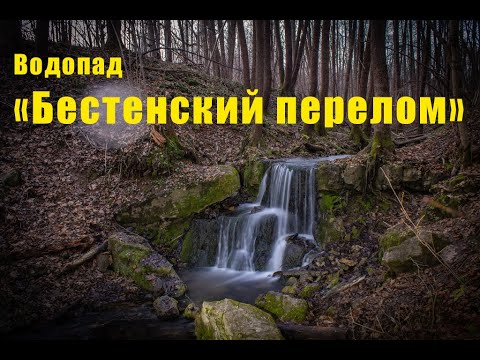 Водопад
«Бестенский перелом»